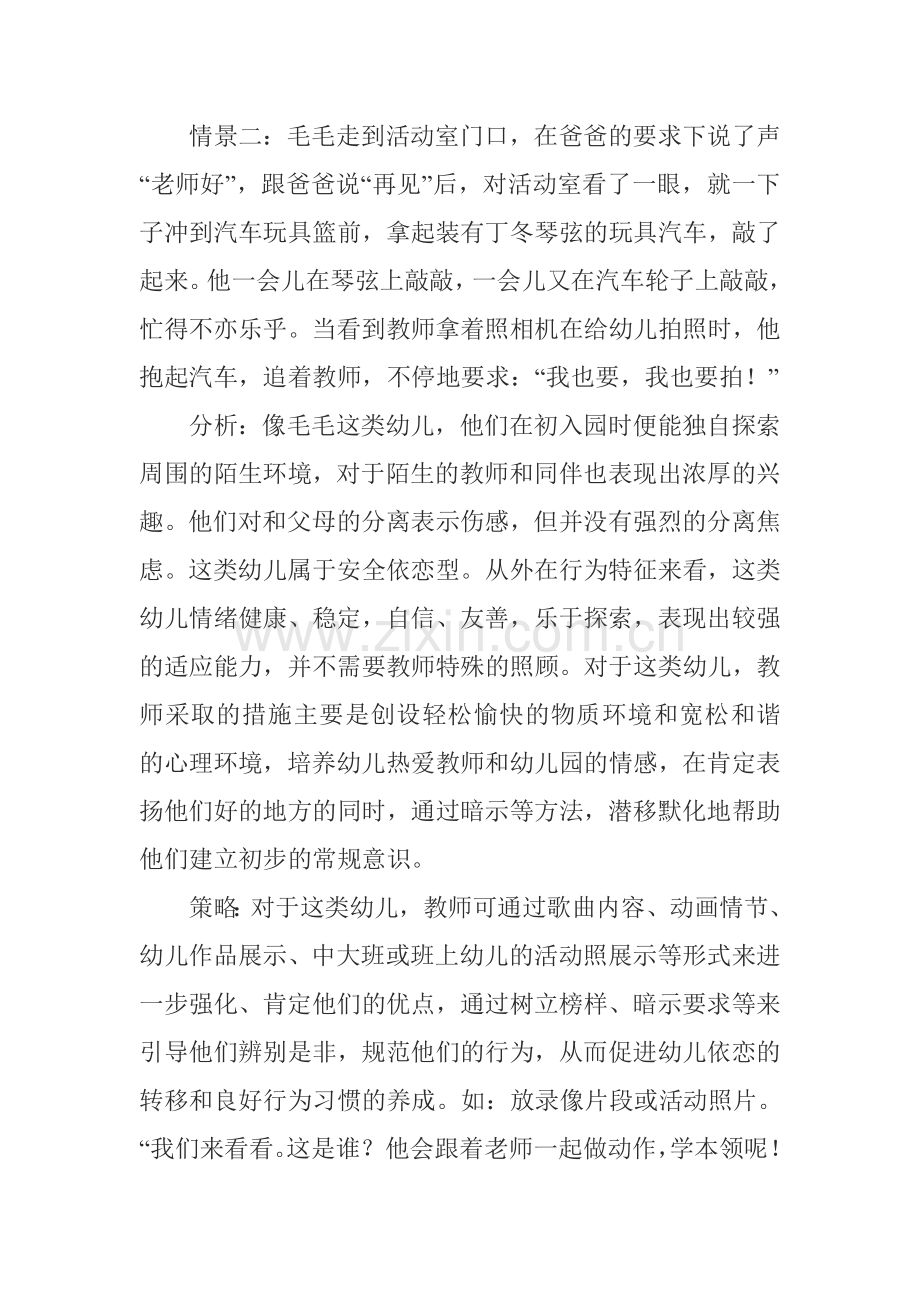 情景二：毛毛走到活动室门口，在爸爸的要求下说了声“老师好”，跟爸爸说“再见”后，对活动室看了一眼，就一下子冲到汽车玩具篮前，拿起装有丁冬琴弦的玩具汽车，敲了起来。他一会儿在琴弦上敲敲，一会儿又在汽车轮子上敲敲，忙得不亦乐乎。当看到教师拿着照相机在给幼儿拍照时，他抱起汽车，追着教师，不停地要求：“我也要，我也要拍！”

分析：像毛毛这类幼儿，他们在初入园时便能独自探索周围的陌生环境，对于陌生的教师和同伴也表现出浓厚的兴趣。他们对和父母的分离表示伤感，但并没有强烈的分离焦虑。这类幼儿属于安全依恋型。从外在行为特征来看，这类幼儿情绪健康、稳定，自信、友善，乐于探索，表现出较强的适应能力，并不需要教师特殊的照顾。对于这类幼儿，教师采取的措施主要是创设轻松愉快的物质环境和宽松和谐的心理环境，培养幼儿热爱教师和幼儿园的情感，在肯定表扬他们好的地方的同时，通过暗示等方法，潜移默化地帮助他们建立初步的常规意识。

策略:对于这类幼儿，教师可通过歌曲内容、动画情节、幼儿作品展示、中大班或班上幼儿的活动照展示等形式来进一步强化、肯定他们的优点，通过树立榜样、暗示要求等来引导他们辨别是非，规范他们的行为，从而促进幼儿依恋的转移和良好行为习惯的养成。如：放录像片段或活动照片。“我们来看看。这是谁？他会跟着老师一起做动作，学本领呢！

www.zixin.com.cn